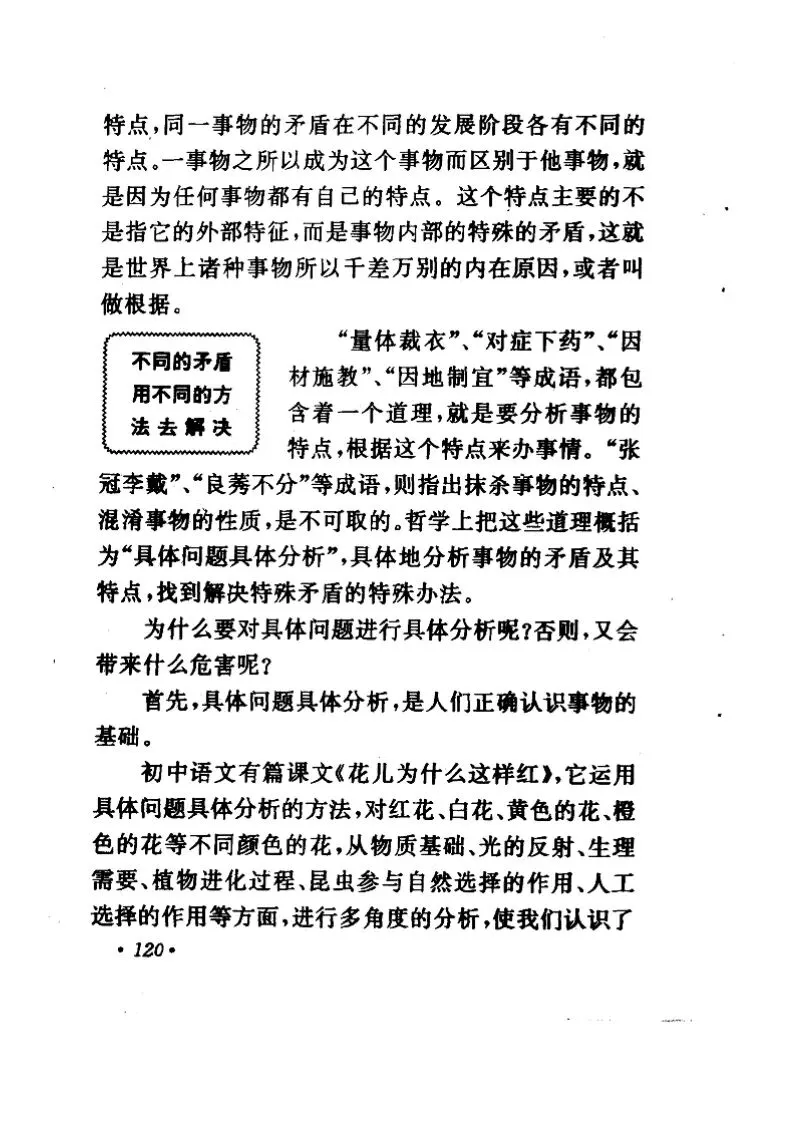 特点，同一事物的矛盾在不同的发展阶段各有不同的特点。一事物之所以成为这个事物而区别于他事物，就是因为任何事物都有自己的特点。这个特点主要的不是指它的外部特征，而是事物内部的特殊的矛盾，这就是世界上诸种事物所以千差万别的内在原因，或者叫做根据。

不同的矛盾用不同的方法去解决

“量体裁衣”、“对症下药”、“因材施教”、“因地制宜”等成语，都包含着一个道理，就是要分析事物的特点，根据这个特点来办事情。“张冠李戴”、“良莠不分”等成语，则指出抹杀事物的特点、混淆事物的性质，是不可取的。哲学上把这些道理概括为“具体问题具体分析”，具体地分析事物的矛盾及其特点，找到解决特殊矛盾的特殊办法。

为什么要对具体问题进行具体分析呢？否则，又会带来什么危害呢？

首先，具体问题具体分析，是人们正确认识事物的基础。

初中语文有篇课文《花儿为什么这样红》，它运用具体问题具体分析的方法，对红花、白花、黄色的花、橙色的花等不同颜色的花，从物质基础、光的反射、生理需要、植物进化过程、昆虫参与自然选择的作用、人工选择的作用等方面，进行多角度的分析，使我们认识了

• 120 •